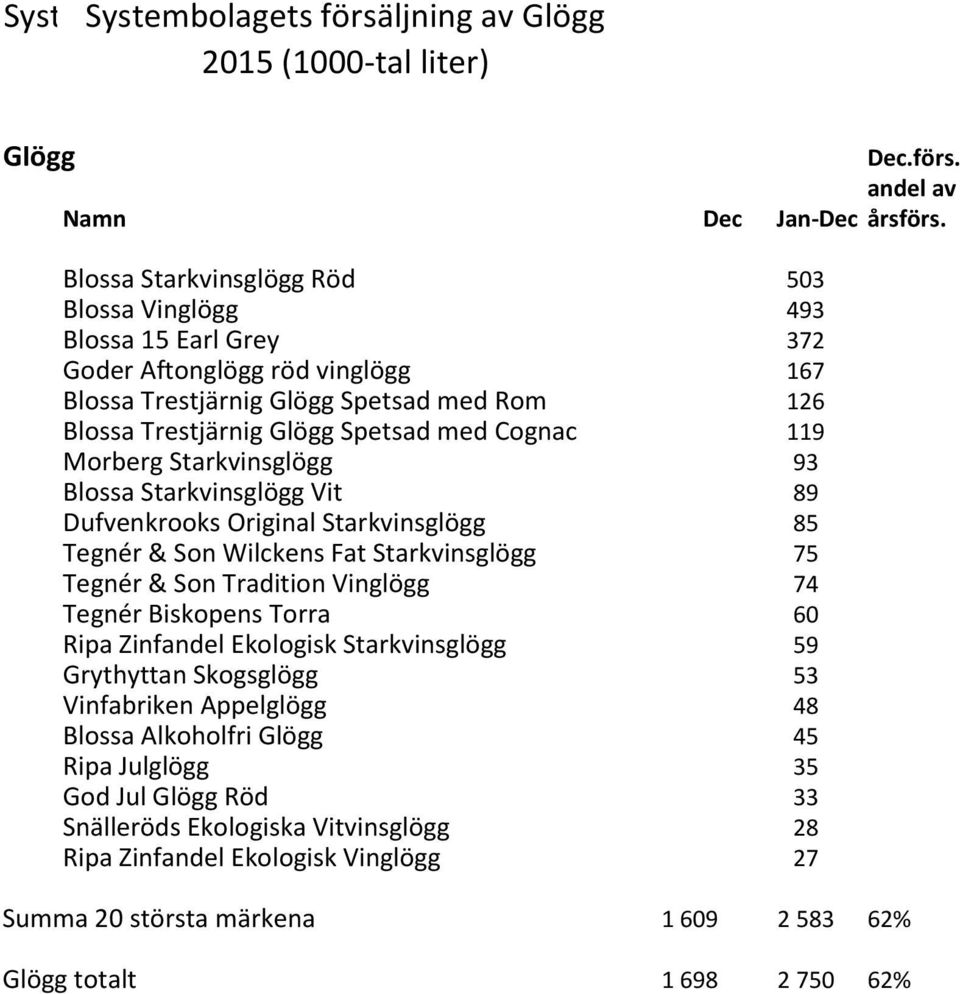 Syst Systembolagets försäljning av Glögg 2015 (1000-tal liter)

Glögg

| Namn | Dec | Jan-Dec | Dec.förs. andel av årsförs. |
|---|---|---|---|
| Blossa Starkvinsglögg Röd | | 503 | |
| Blossa Vinglögg | | 493 | |
| Blossa 15 Earl Grey | | 372 | |
| Goder Aftonglögg röd vinglögg | | 167 | |
| Blossa Trestjärnig Glögg Spetsad med Rom | | 126 | |
| Blossa Trestjärnig Glögg Spetsad med Cognac | | 119 | |
| Morberg Starkvinsglögg | | 93 | |
| Blossa Starkvinsglögg Vit | | 89 | |
| Dufvenkrooks Original Starkvinsglögg | | 85 | |
| Tegnér & Son Wilckens Fat Starkvinsglögg | | 75 | |
| Tegnér & Son Tradition Vinglögg | | 74 | |
| Tegnér Biskopens Torra | | 60 | |
| Ripa Zinfandel Ekologisk Starkvinsglögg | | 59 | |
| Grythyttan Skogsglögg | | 53 | |
| Vinfabriken Appelglögg | | 48 | |
| Blossa Alkoholfri Glögg | | 45 | |
| Ripa Julglögg | | 35 | |
| God Jul Glögg Röd | | 33 | |
| Snälleröds Ekologiska Vitvinsglögg | | 28 | |
| Ripa Zinfandel Ekologisk Vinglögg | | 27 | |
| Summa 20 största märkena | 1 609 | 2 583 | 62% |
| Glögg totalt | 1 698 | 2 750 | 62% |